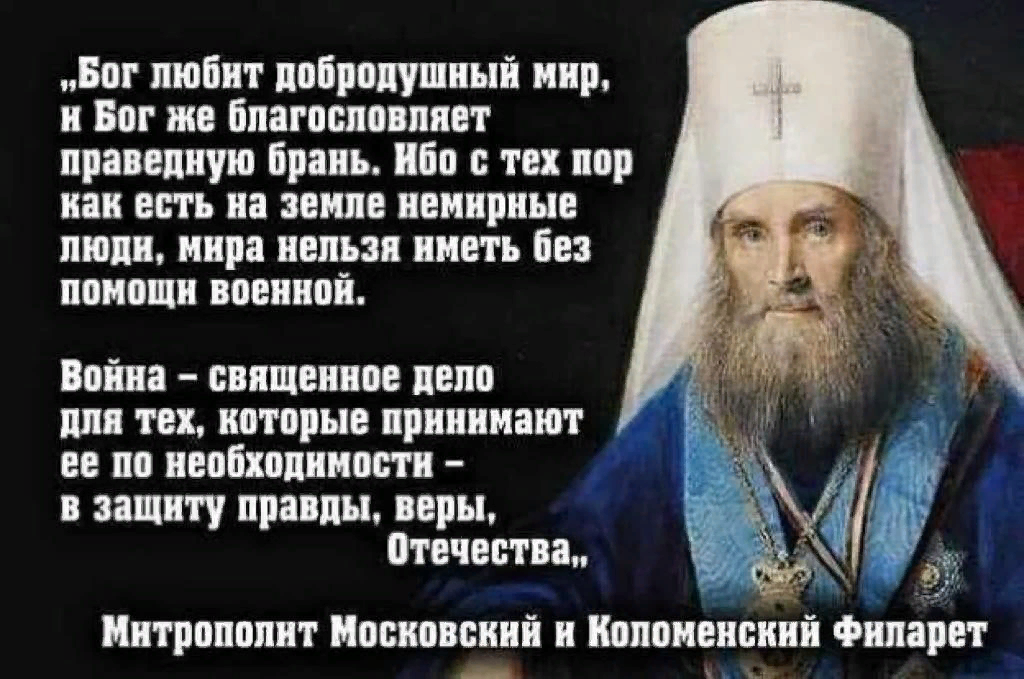 „Бог любит добродушный мир, и Бог же благословляет праведную брань. Ибо с тех пор как есть на земле немирные люди, мира нельзя иметь без помощи военной.

Война – священное дело для тех, которые принимают ее по необходимости – в защиту правды, веры, Отечества„

Митрополит Московский и Коломенский Филарет